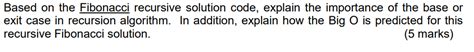 Based on the Fibonacci recursive solution code, explain the importance of the base or exit case in recursion algorithm. In addition, explain how the Big O is predicted for this recursive Fibonacci solution. (5 marks)